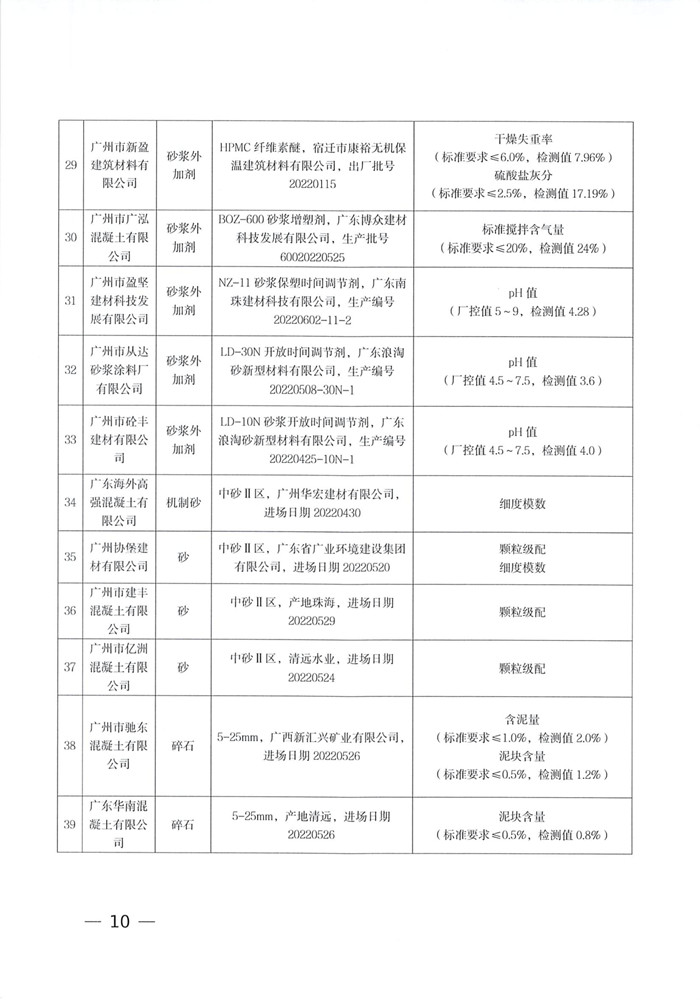 | 29 | 广州市新盈建筑材料有限公司 | 砂浆外加剂 | HPMC 纤维素醚，宿迁市康裕无机保温建筑材料有限公司，出厂批号 20220115 | 干燥失重率（标准要求≤6.0%，检测值 7.96%）硫酸盐灰分（标准要求≤2.5%，检测值 17.19%） |
|---|---|---|---|---|
| 30 | 广州市广泓混凝土有限公司 | 砂浆外加剂 | BOZ-600 砂浆增塑剂，广东博众建材科技发展有限公司，生产批号 60020220525 | 标准搅拌含气量（标准要求≤20%，检测值 24%） |
| 31 | 广州市盈坚建材科技发展有限公司 | 砂浆外加剂 | NZ-11 砂浆保塑时间调节剂，广东南珠建材科技有限公司，生产编号 20220602-11-2 | pH 值（厂控值 5～9，检测值 4.28） |
| 32 | 广州市从达砂浆涂料厂有限公司 | 砂浆外加剂 | LD-30N 开放时间调节剂，广东浪淘砂新型材料有限公司，生产编号 20220508-30N-1 | pH 值（厂控值 4.5～7.5，检测值 3.6） |
| 33 | 广州市砼丰建材有限公司 | 砂浆外加剂 | LD-10N 砂浆开放时间调节剂，广东浪淘砂新型材料有限公司，生产编号 20220425-10N-1 | pH 值（厂控值 4.5～7.5，检测值 4.0） |
| 34 | 广东海外高强混凝土有限公司 | 机制砂 | 中砂Ⅱ区，广州华宏建材有限公司，进场日期 20220430 | 细度模数 |
| 35 | 广州协堡建材有限公司 | 砂 | 中砂Ⅱ区，广东省广业环境建设集团有限公司，进场日期 20220520 | 颗粒级配 细度模数 |
| 36 | 广州市建丰混凝土有限公司 | 砂 | 中砂Ⅱ区，产地珠海，进场日期 20220529 | 颗粒级配 |
| 37 | 广州市亿洲混凝土有限公司 | 砂 | 中砂Ⅱ区，清远水业，进场日期 20220524 | 颗粒级配 |
| 38 | 广州市驰东混凝土有限公司 | 碎石 | 5-25mm，广西新汇兴矿业有限公司，进场日期 20220526 | 含泥量（标准要求≤1.0%，检测值 2.0%）泥块含量（标准要求≤0.5%，检测值 1.2%） |
| 39 | 广东华南混凝土有限公司 | 碎石 | 5-25mm，产地清远，进场日期 20220526 | 泥块含量（标准要求≤0.5%，检测值 0.8%） |

— 10 —